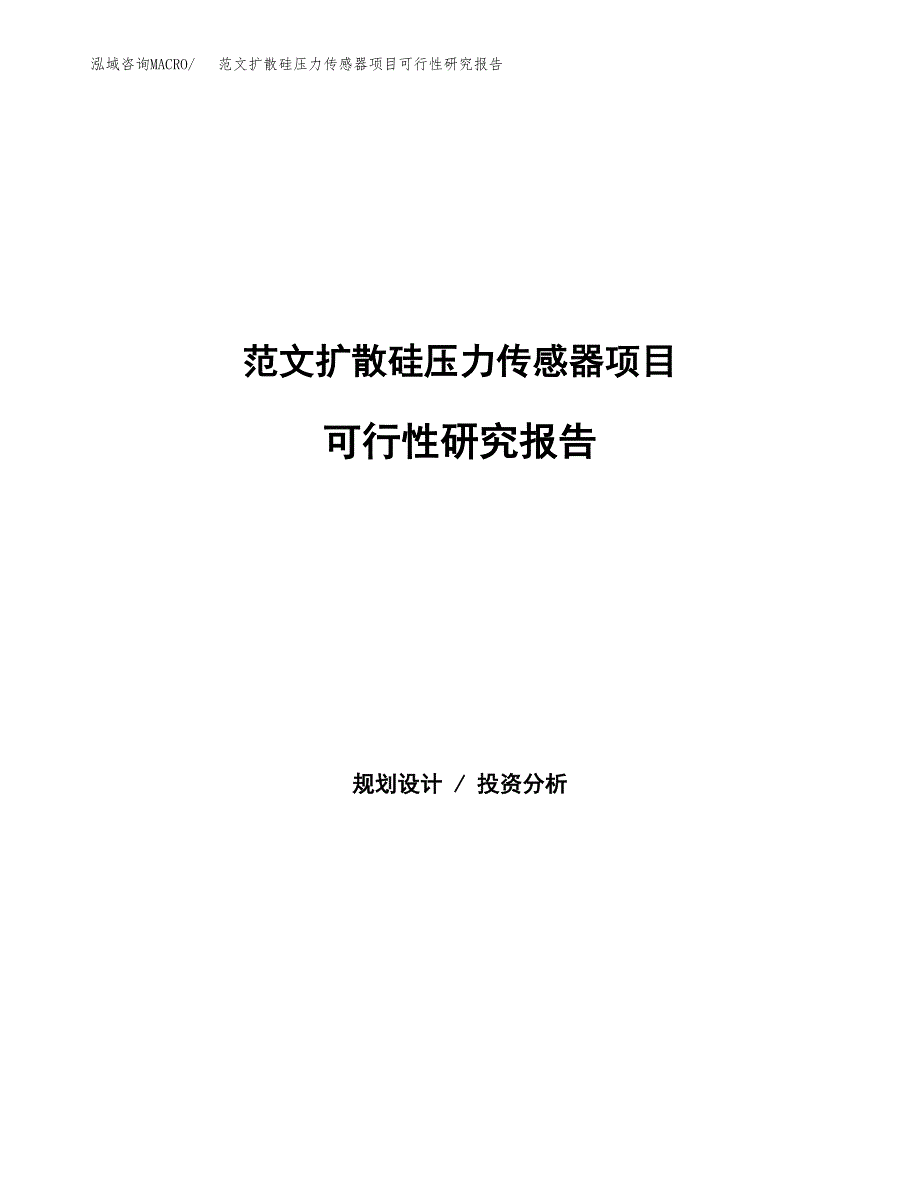 泓域咨询MACRO/ 范文扩散硅压力传感器项目可行性研究报告

范文扩散硅压力传感器项目

可行性研究报告

规划设计 / 投资分析